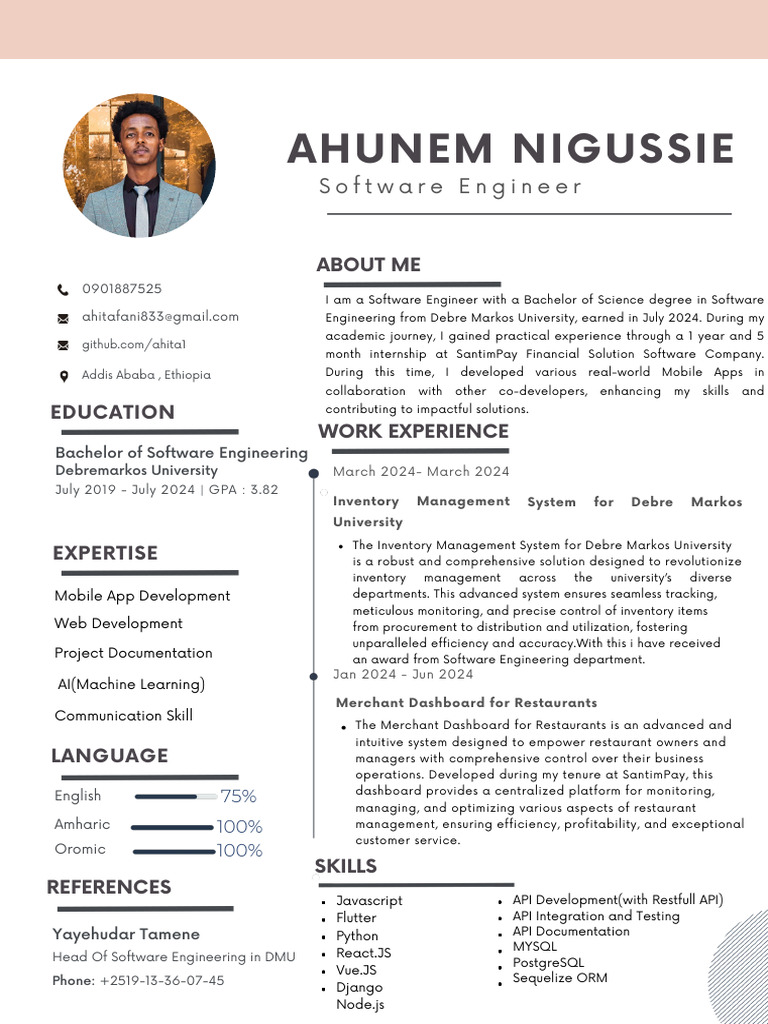 AHUNEM NIGUSSIE
Software Engineer

0901887525
ahitafani833@gmail.com
github.com/ahita1
Addis Ababa , Ethiopia

EDUCATION

Bachelor of Software Engineering
Debremarkos University
July 2019 - July 2024 | GPA : 3.82

EXPERTISE

Mobile App Development
Web Development
Project Documentation
AI(Machine Learning)
Communication Skill

LANGUAGE

English 75%
Amharic 100%
Oromic 100%

REFERENCES

Yayehudar Tamene
Head Of Software Engineering in DMU
Phone: +2519-13-36-07-45

ABOUT ME

I am a Software Engineer with a Bachelor of Science degree in Software Engineering from Debre Markos University, earned in July 2024. During my academic journey, I gained practical experience through a 1 year and 5 month internship at SantimPay Financial Solution Software Company. During this time, I developed various real-world Mobile Apps in collaboration with other co-developers, enhancing my skills and contributing to impactful solutions.

WORK EXPERIENCE

March 2024- March 2024

Inventory Management System for Debre Markos University

• The Inventory Management System for Debre Markos University is a robust and comprehensive solution designed to revolutionize inventory management across the university's diverse departments. This advanced system ensures seamless tracking, meticulous monitoring, and precise control of inventory items from procurement to distribution and utilization, fostering unparalleled efficiency and accuracy.With this i have received an award from Software Engineering department.

Jan 2024 - Jun 2024

Merchant Dashboard for Restaurants

• The Merchant Dashboard for Restaurants is an advanced and intuitive system designed to empower restaurant owners and managers with comprehensive control over their business operations. Developed during my tenure at SantimPay, this dashboard provides a centralized platform for monitoring, managing, and optimizing various aspects of restaurant management, ensuring efficiency, profitability, and exceptional customer service.

SKILLS

• Javascript
• Flutter
• Python
• React.JS
• Vue.JS
• Django
Node.js

• API Development(with Restfull API)
• API Integration and Testing
• API Documentation
• MYSQL
• PostgreSQL
• Sequelize ORM